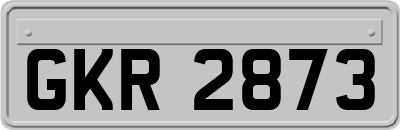 GKR 2873